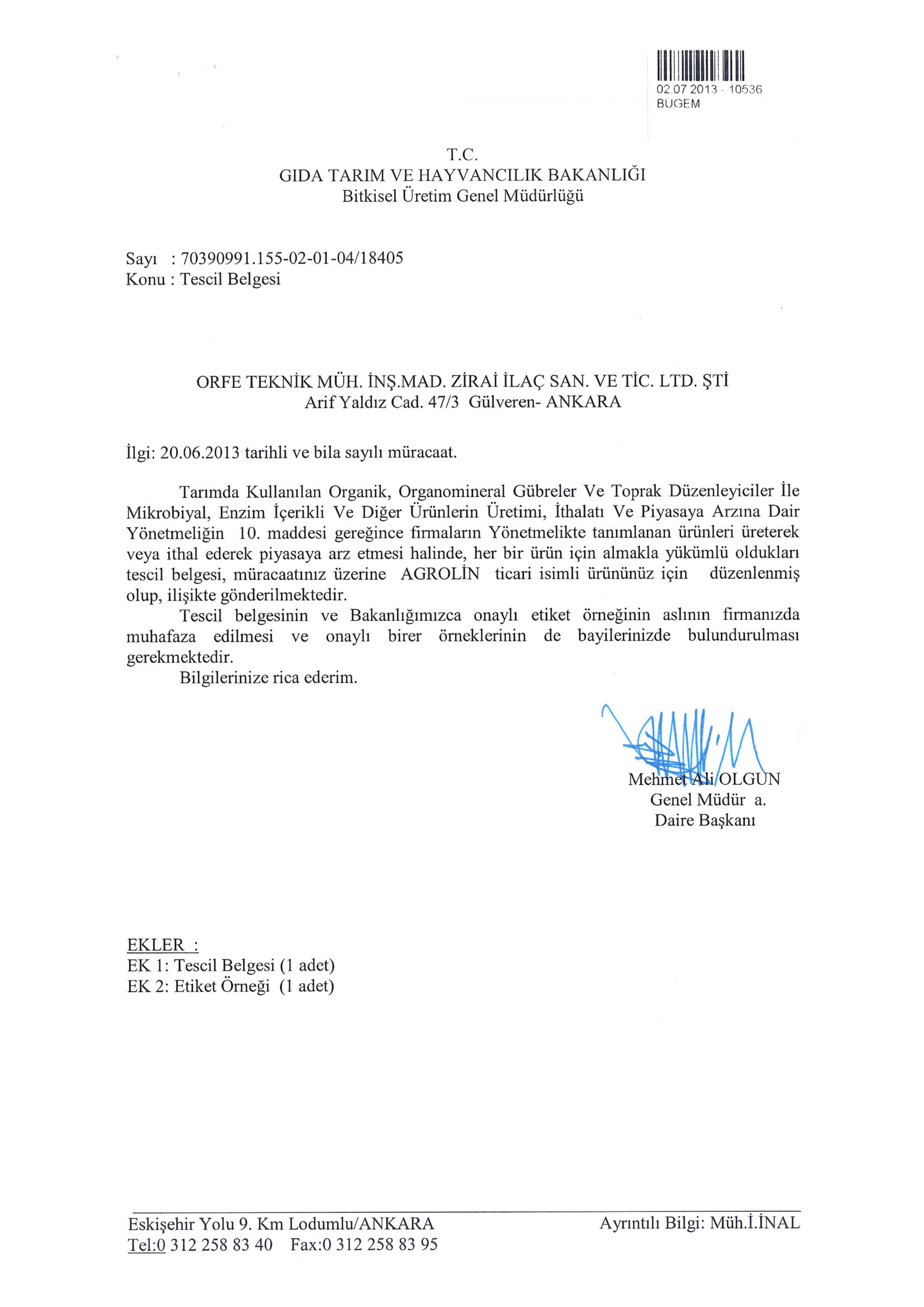 02.07.2013 - 10536
BUGEM

T.C.
GIDA TARIM VE HAYVANCILIK BAKANLIĞI
Bitkisel Üretim Genel Müdürlüğü

Sayı : 70390991.155-02-01-04/18405
Konu : Tescil Belgesi

ORFE TEKNİK MÜH. İNŞ.MAD. ZİRAİ İLAÇ SAN. VE TİC. LTD. ŞTİ
Arif Yaldız Cad. 47/3 Gülveren- ANKARA

İlgi: 20.06.2013 tarihli ve bila sayılı müracaat.

Tarımda Kullanılan Organik, Organomineral Gübreler Ve Toprak Düzenleyiciler İle Mikrobiyal, Enzim İçerikli Ve Diğer Ürünlerin Üretimi, İthalatı Ve Piyasaya Arzına Dair Yönetmeliğin 10. maddesi gereğince firmaların Yönetmelikte tanımlanan ürünleri üreterek veya ithal ederek piyasaya arz etmesi halinde, her bir ürün için almakla yükümlü oldukları tescil belgesi, müracaatınız üzerine AGROLİN ticari isimli ürününüz için düzenlenmiş olup, ilişikte gönderilmektedir.

Tescil belgesinin ve Bakanlığımızca onaylı etiket örneğinin aslının firmanızda muhafaza edilmesi ve onaylı birer örneklerinin de bayilerinizde bulundurulması gerekmektedir.

Bilgilerinize rica ederim.

Mehmet Ali OLGUN
Genel Müdür a.
Daire Başkanı

EKLER :
EK 1: Tescil Belgesi (1 adet)
EK 2: Etiket Örneği (1 adet)

Eskişehir Yolu 9. Km Lodumlu/ANKARA
Tel:0 312 258 83 40 Fax:0 312 258 83 95

Ayrıntılı Bilgi: Müh.İ.İNAL